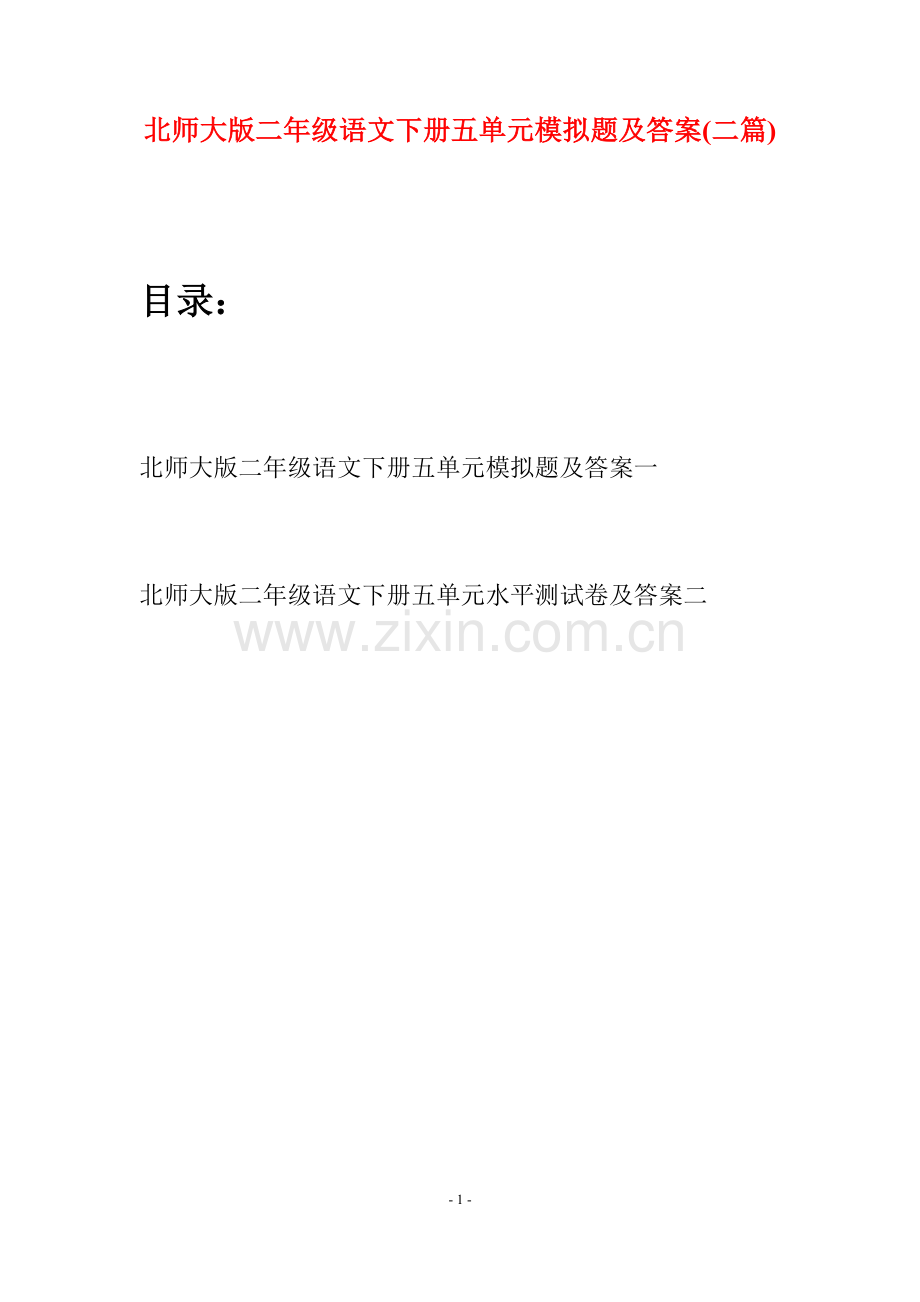 北师大版二年级语文下册五单元模拟题及答案(二篇)

目录：

北师大版二年级语文下册五单元模拟题及答案一

北师大版二年级语文下册五单元水平测试卷及答案二

- 1 -

www.zixin.com.cn